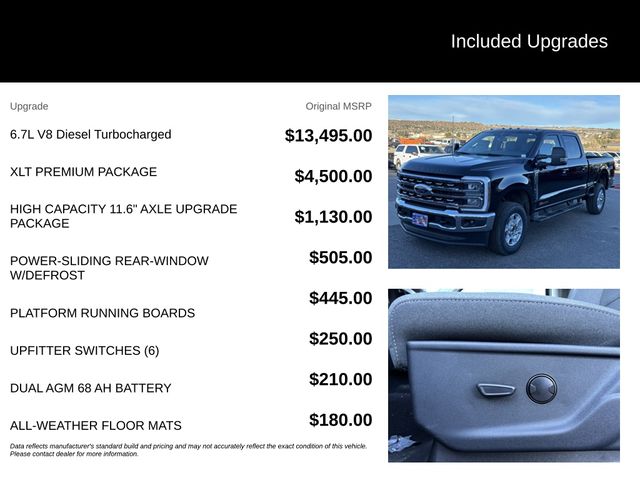 Included Upgrades

| Upgrade | Original MSRP |
|---|---|
| 6.7L V8 Diesel Turbocharged | $13,495.00 |
| XLT PREMIUM PACKAGE | $4,500.00 |
| HIGH CAPACITY 11.6" AXLE UPGRADE PACKAGE | $1,130.00 |
| POWER-SLIDING REAR-WINDOW W/DEFROST | $505.00 |
| PLATFORM RUNNING BOARDS | $445.00 |
| UPFITTER SWITCHES (6) | $250.00 |
| DUAL AGM 68 AH BATTERY | $210.00 |
| ALL-WEATHER FLOOR MATS | $180.00 |

Data reflects manufacturer's standard build and pricing and may not accurately reflect the exact condition of this vehicle. Please contact dealer for more information.